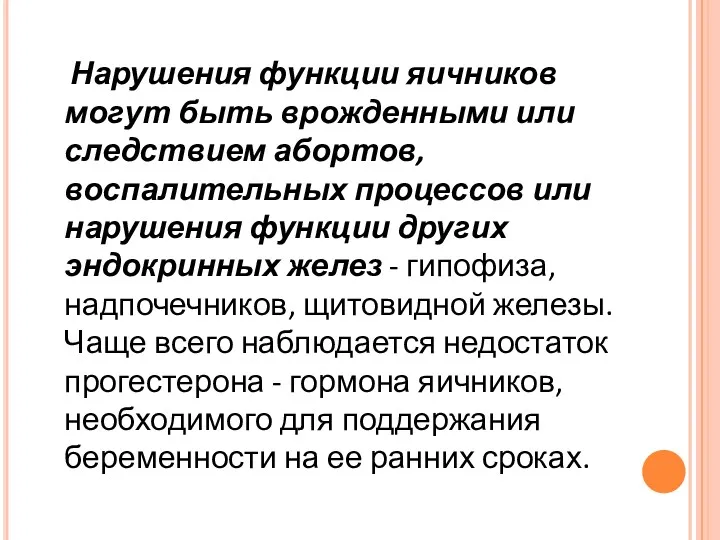 Нарушения функции яичников могут быть врожденными или следствием абортов, воспалительных процессов или нарушения функции других эндокринных желез - гипофиза, надпочечников, щитовидной железы. Чаще всего наблюдается недостаток прогестерона - гормона яичников, необходимого для поддержания беременности на ее ранних сроках.